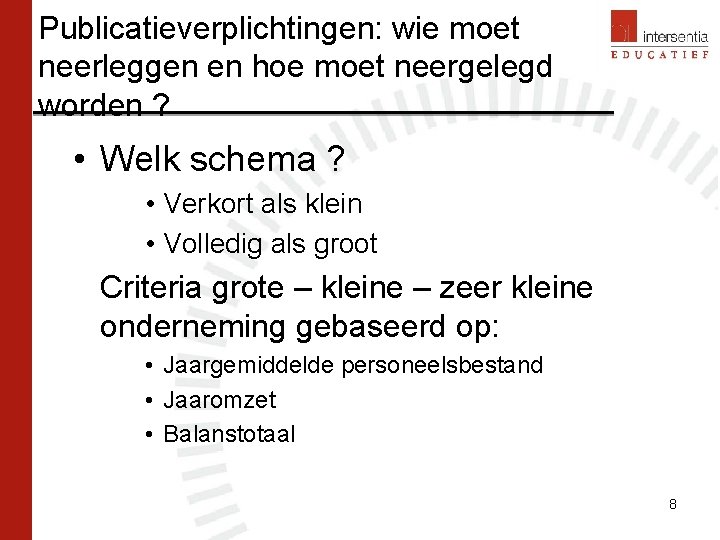 Publicatieverplichtingen: wie moet neerleggen en hoe moet neergelegd worden ?

intersentia
EDUCATIEF

• Welk schema ?

• Verkort als klein

• Volledig als groot

Criteria grote – kleine – zeer kleine onderneming gebaseerd op:

• Jaargemiddelde personeelsbestand

• Jaaromzet

• Balanstotaal

8